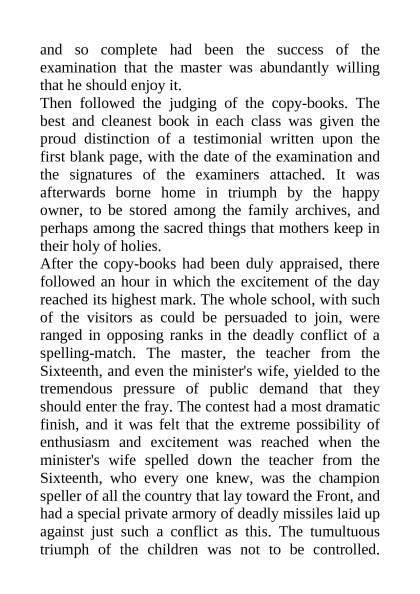 and so complete had been the success of the examination that the master was abundantly willing that he should enjoy it.
Then followed the judging of the copy-books. The best and cleanest book in each class was given the proud distinction of a testimonial written upon the first blank page, with the date of the examination and the signatures of the examiners attached. It was afterwards borne home in triumph by the happy owner, to be stored among the family archives, and perhaps among the sacred things that mothers keep in their holy of holies.
After the copy-books had been duly appraised, there followed an hour in which the excitement of the day reached its highest mark. The whole school, with such of the visitors as could be persuaded to join, were ranged in opposing ranks in the deadly conflict of a spelling-match. The master, the teacher from the Sixteenth, and even the minister's wife, yielded to the tremendous pressure of public demand that they should enter the fray. The contest had a most dramatic finish, and it was felt that the extreme possibility of enthusiasm and excitement was reached when the minister's wife spelled down the teacher from the Sixteenth, who every one knew, was the champion speller of all the country that lay toward the Front, and had a special private armory of deadly missiles laid up against just such a conflict as this. The tumultuous triumph of the children was not to be controlled.